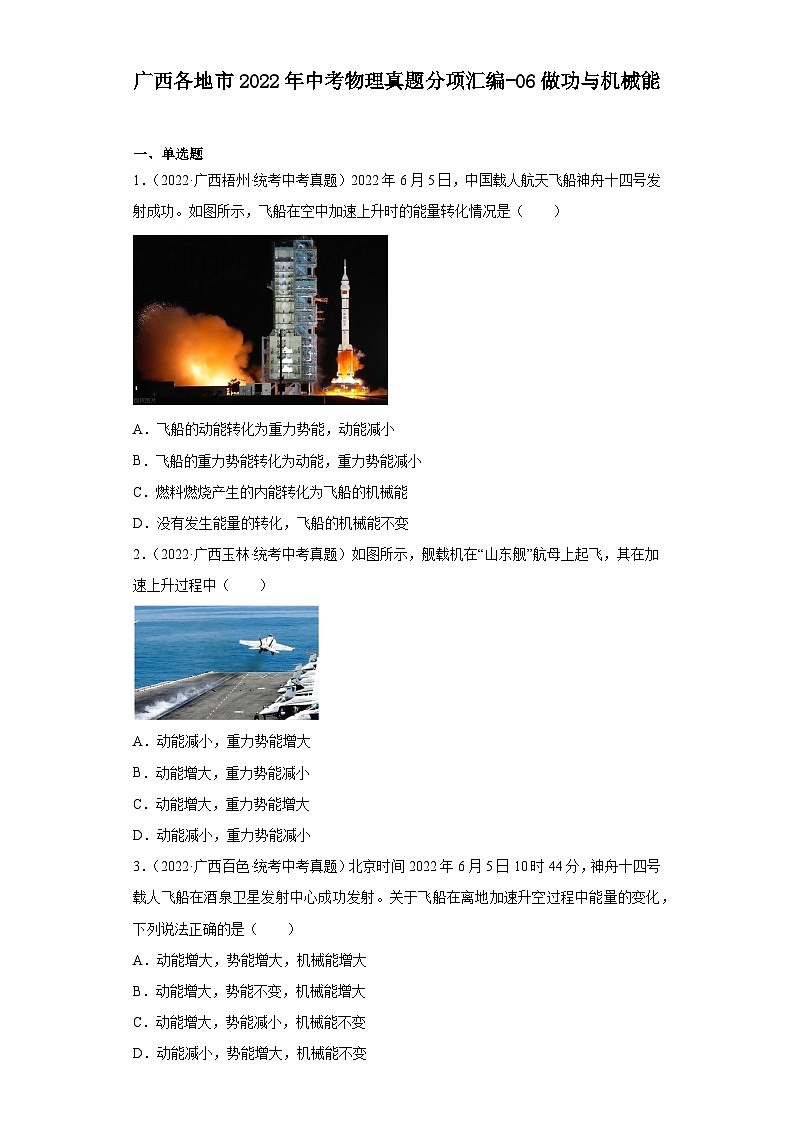 广西各地市2022年中考物理真题分项汇编-06做功与机械能

一、单选题

1．（2022·广西梧州·统考中考真题）2022年6月5日，中国载人航天飞船神舟十四号发射成功。如图所示，飞船在空中加速上升时的能量转化情况是（　　）

A．飞船的动能转化为重力势能，动能减小

B．飞船的重力势能转化为动能，重力势能减小

C．燃料燃烧产生的内能转化为飞船的机械能

D．没有发生能量的转化，飞船的机械能不变

2．（2022·广西玉林·统考中考真题）如图所示，舰载机在“山东舰”航母上起飞，其在加速上升过程中（　　）

A．动能减小，重力势能增大

B．动能增大，重力势能减小

C．动能增大，重力势能增大

D．动能减小，重力势能减小

3．（2022·广西百色·统考中考真题）北京时间2022年6月5日10时44分，神舟十四号载人飞船在酒泉卫星发射中心成功发射。关于飞船在离地加速升空过程中能量的变化，下列说法正确的是（　　）

A．动能增大，势能增大，机械能增大

B．动能增大，势能不变，机械能增大

C．动能增大，势能减小，机械能不变

D．动能减小，势能增大，机械能不变